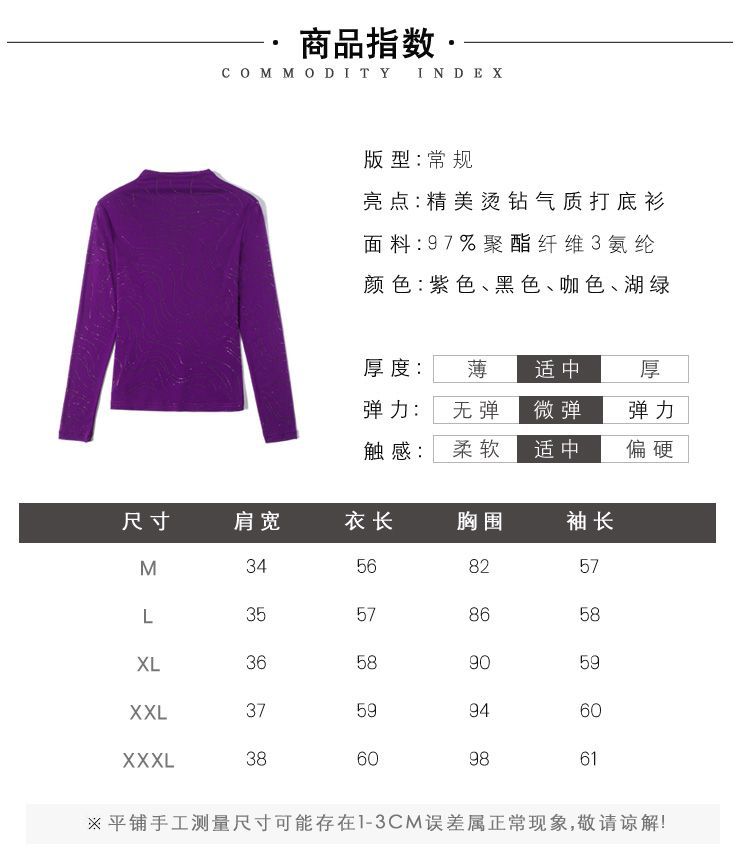 · 商品指数 ·
COMMODITY INDEX

版型:常规
亮点:精美烫钻气质打底衫
面料:97%聚酯纤维3氨纶
颜色:紫色、黑色、咖色、湖绿

厚度: 薄 适中 厚
弹力: 无弹 微弹 弹力
触感: 柔软 适中 偏硬

| 尺寸 | 肩宽 | 衣长 | 胸围 | 袖长 |
|---|---|---|---|---|
| M | 34 | 56 | 82 | 57 |
| L | 35 | 57 | 86 | 58 |
| XL | 36 | 58 | 90 | 59 |
| XXL | 37 | 59 | 94 | 60 |
| XXXL | 38 | 60 | 98 | 61 |

※平铺手工测量尺寸可能存在1-3CM误差属正常现象,敬请谅解!